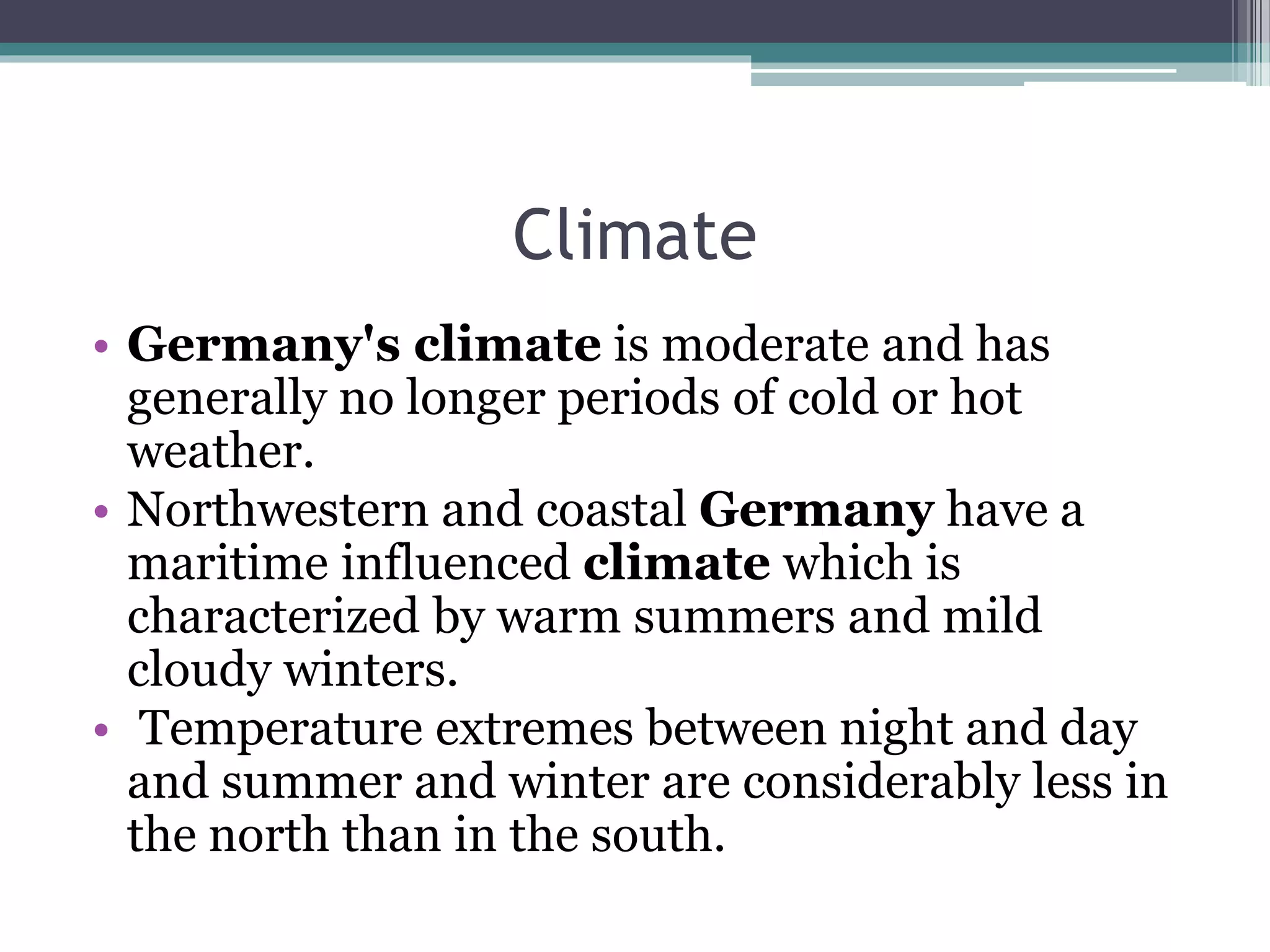 Climate

• Germany's climate is moderate and has generally no longer periods of cold or hot weather.
• Northwestern and coastal Germany have a maritime influenced climate which is characterized by warm summers and mild cloudy winters.
• Temperature extremes between night and day and summer and winter are considerably less in the north than in the south.